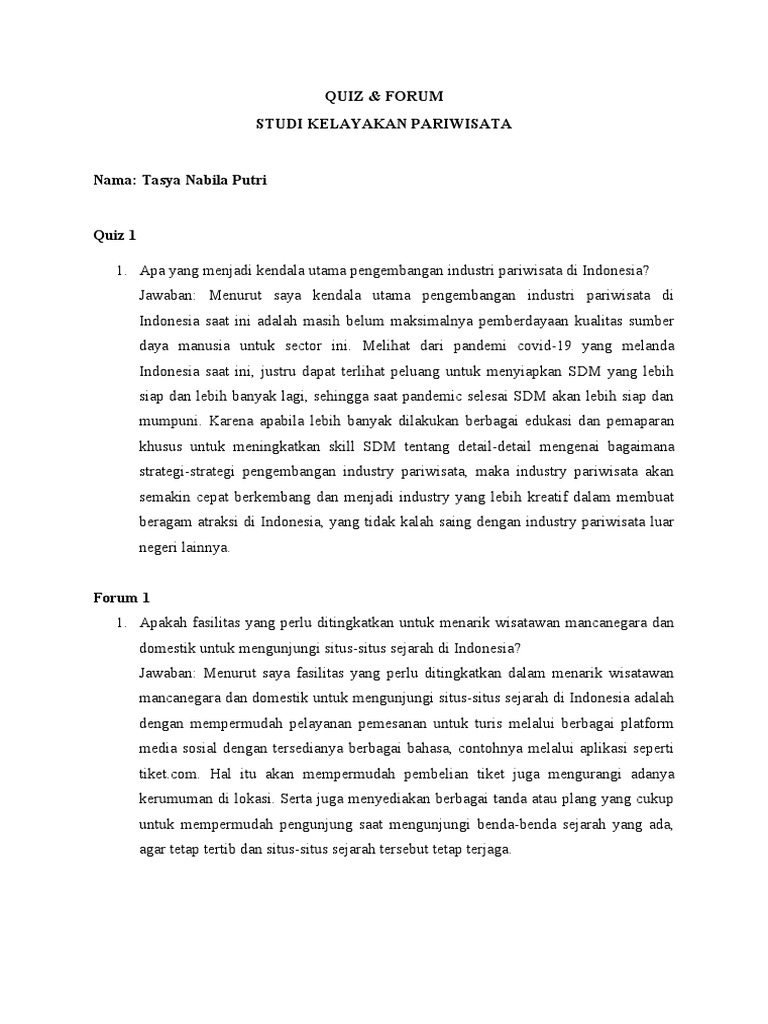 QUIZ & FORUM
STUDI KELAYAKAN PARIWISATA

Nama: Tasya Nabila Putri

Quiz 1

1. Apa yang menjadi kendala utama pengembangan industri pariwisata di Indonesia?
Jawaban: Menurut saya kendala utama pengembangan industri pariwisata di Indonesia saat ini adalah masih belum maksimalnya pemberdayaan kualitas sumber daya manusia untuk sector ini. Melihat dari pandemi covid-19 yang melanda Indonesia saat ini, justru dapat terlihat peluang untuk menyiapkan SDM yang lebih siap dan lebih banyak lagi, sehingga saat pandemic selesai SDM akan lebih siap dan mumpuni. Karena apabila lebih banyak dilakukan berbagai edukasi dan pemaparan khusus untuk meningkatkan skill SDM tentang detail-detail mengenai bagaimana strategi-strategi pengembangan industry pariwisata, maka industry pariwisata akan semakin cepat berkembang dan menjadi industry yang lebih kreatif dalam membuat beragam atraksi di Indonesia, yang tidak kalah saing dengan industry pariwisata luar negeri lainnya.

Forum 1

1. Apakah fasilitas yang perlu ditingkatkan untuk menarik wisatawan mancanegara dan domestik untuk mengunjungi situs-situs sejarah di Indonesia?
Jawaban: Menurut saya fasilitas yang perlu ditingkatkan dalam menarik wisatawan mancanegara dan domestik untuk mengunjungi situs-situs sejarah di Indonesia adalah dengan mempermudah pelayanan pemesanan untuk turis melalui berbagai platform media sosial dengan tersedianya berbagai bahasa, contohnya melalui aplikasi seperti tiket.com. Hal itu akan mempermudah pembelian tiket juga mengurangi adanya kerumuman di lokasi. Serta juga menyediakan berbagai tanda atau plang yang cukup untuk mempermudah pengunjung saat mengunjungi benda-benda sejarah yang ada, agar tetap tertib dan situs-situs sejarah tersebut tetap terjaga.